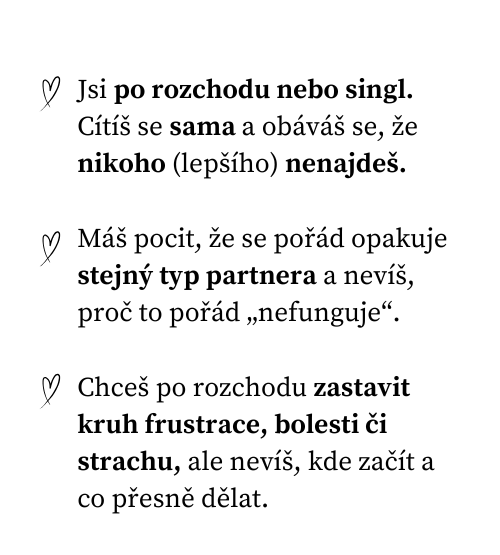 Jsi po rozchodu nebo singl. Cítíš se sama a obáváš se, že nikoho (lepšího) nenajdeš.

Máš pocit, že se pořád opakuje stejný typ partnera a nevíš, proč to pořád „nefunguje“.

Chceš po rozchodu zastavit kruh frustrace, bolesti či strachu, ale nevíš, kde začít a co přesně dělat.